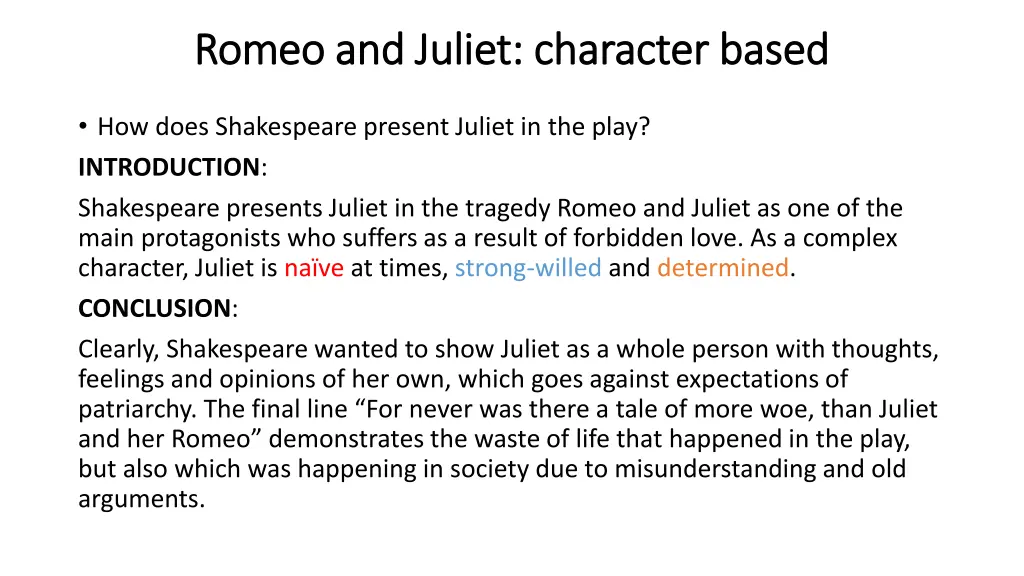 Romeo and Juliet: character based

• How does Shakespeare present Juliet in the play?

INTRODUCTION:

Shakespeare presents Juliet in the tragedy Romeo and Juliet as one of the main protagonists who suffers as a result of forbidden love. As a complex character, Juliet is naïve at times, strong-willed and determined.

CONCLUSION:

Clearly, Shakespeare wanted to show Juliet as a whole person with thoughts, feelings and opinions of her own, which goes against expectations of patriarchy. The final line “For never was there a tale of more woe, than Juliet and her Romeo” demonstrates the waste of life that happened in the play, but also which was happening in society due to misunderstanding and old arguments.